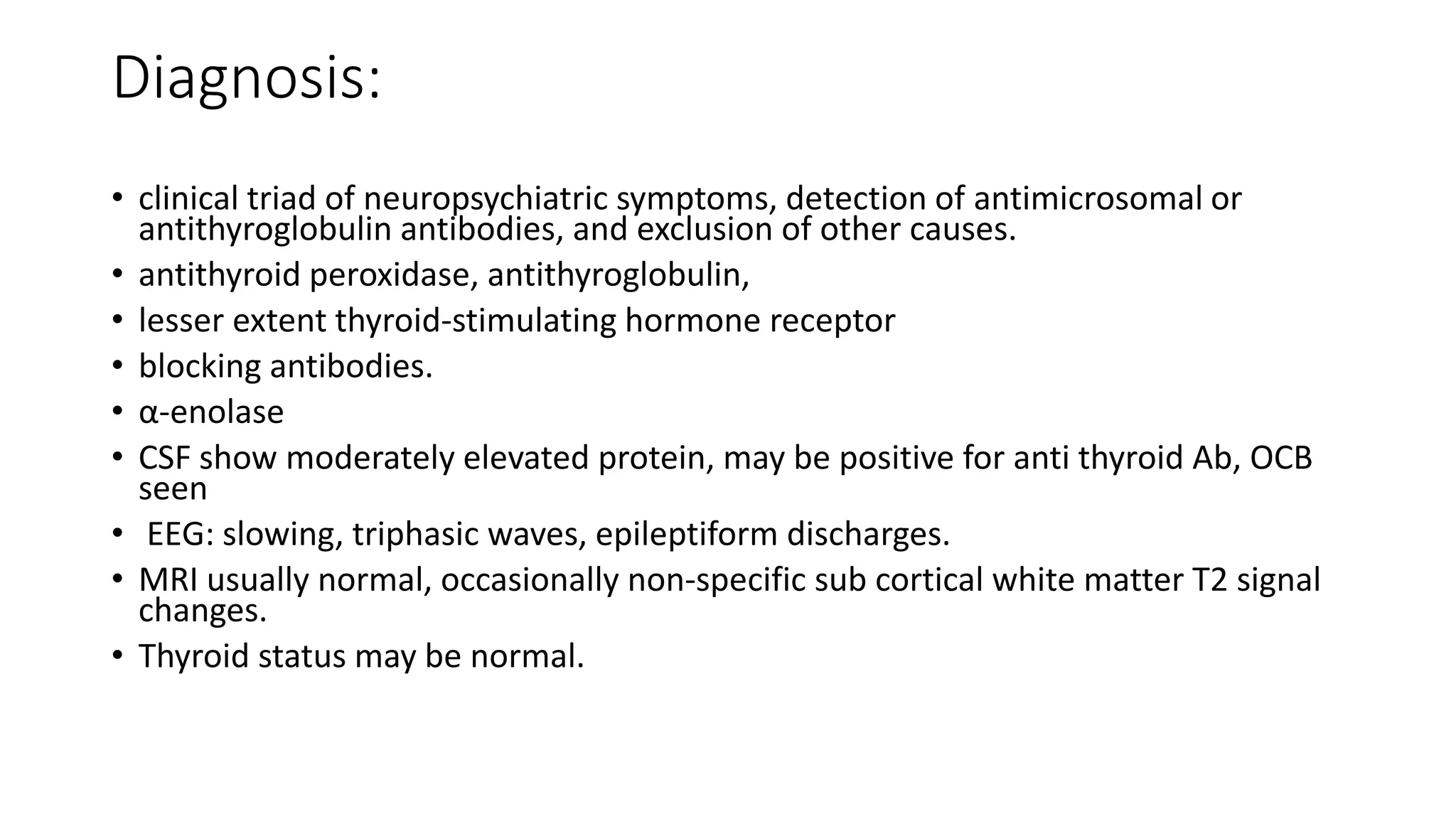 Diagnosis:

• clinical triad of neuropsychiatric symptoms, detection of antimicrosomal or antithyroglobulin antibodies, and exclusion of other causes.
• antithyroid peroxidase, antithyroglobulin,
• lesser extent thyroid-stimulating hormone receptor
• blocking antibodies.
• α-enolase
• CSF show moderately elevated protein, may be positive for anti thyroid Ab, OCB seen
• EEG: slowing, triphasic waves, epileptiform discharges.
• MRI usually normal, occasionally non-specific sub cortical white matter T2 signal changes.
• Thyroid status may be normal.